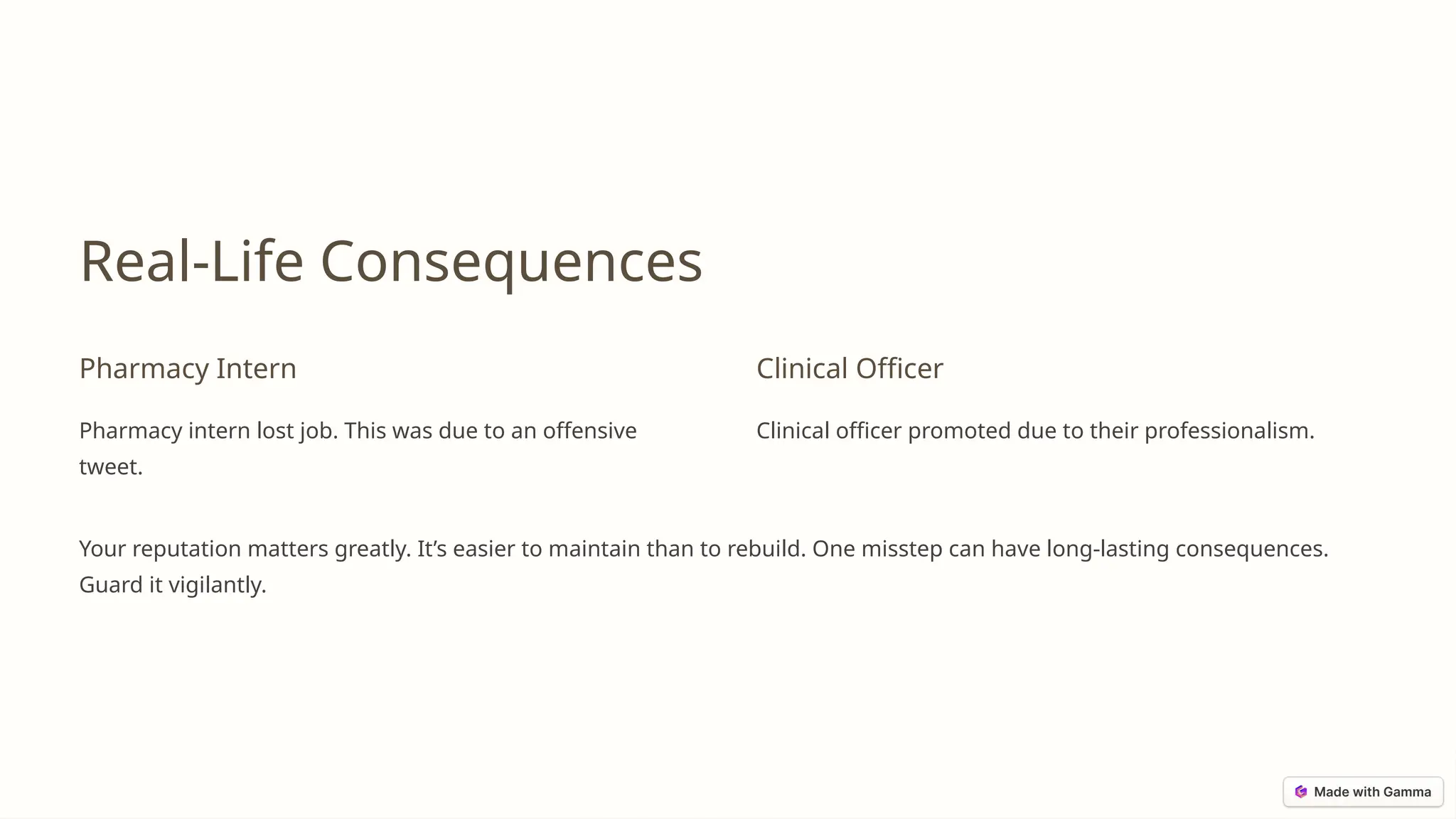 Real-Life Consequences

Pharmacy Intern

Pharmacy intern lost job. This was due to an offensive tweet.

Clinical Officer

Clinical officer promoted due to their professionalism.

Your reputation matters greatly. It's easier to maintain than to rebuild. One misstep can have long-lasting consequences. Guard it vigilantly.

Made with Gamma